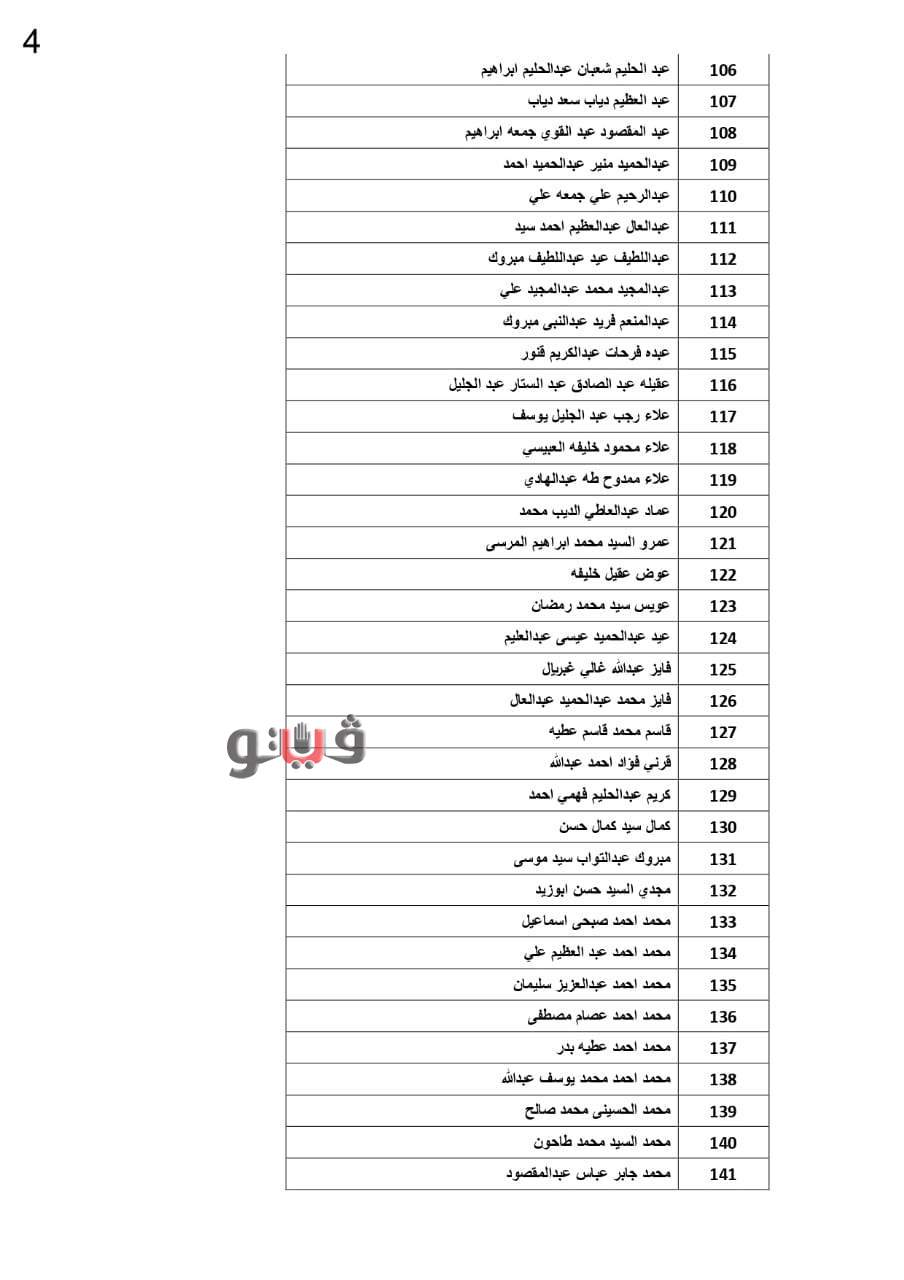 4

| 106 | عبد الحليم شعبان عبدالحليم ابراهيم |
|---|---|
| 107 | عبد العظيم دياب سعد دياب |
| 108 | عبد المقصود عبد القوي جمعه ابراهيم |
| 109 | عبدالحميد منير عبدالحميد احمد |
| 110 | عبدالرحيم علي جمعه علي |
| 111 | عبدالعال عبدالعظيم احمد سيد |
| 112 | عبداللطيف عيد عبداللطيف مبروك |
| 113 | عبدالمجيد محمد عبدالمجيد علي |
| 114 | عبدالمنعم فريد عبدالنبى مبروك |
| 115 | عبده فرحات عبدالكريم قنور |
| 116 | عقيله عبد الصادق عبد الستار عبد الجليل |
| 117 | علاء رجب عبد الجليل يوسف |
| 118 | علاء محمود خليفه العبيسي |
| 119 | علاء ممدوح طه عبدالهادي |
| 120 | عماد عبدالعاطي الديب محمد |
| 121 | عمرو السيد محمد ابراهيم المرسى |
| 122 | عوض عقيل خليفه |
| 123 | عويس سيد محمد رمضان |
| 124 | عيد عبدالحميد عيسى عبدالعليم |
| 125 | فايز عبدالله غالي غبريال |
| 126 | فايز محمد عبدالحميد عبدالعال |
| 127 | قاسم محمد قاسم عطيه |
| 128 | قرني فؤاد احمد عبدالله |
| 129 | كريم عبدالحليم فهمي احمد |
| 130 | كمال سيد كمال حسن |
| 131 | مبروك عبدالتواب سيد موسى |
| 132 | مجدي السيد حسن ابوزيد |
| 133 | محمد احمد صبحى اسماعيل |
| 134 | محمد احمد عبد العظيم علي |
| 135 | محمد احمد عبدالعزيز سليمان |
| 136 | محمد احمد عصام مصطفى |
| 137 | محمد احمد عطيه بدر |
| 138 | محمد احمد محمد يوسف عبدالله |
| 139 | محمد الحسينى محمد صالح |
| 140 | محمد السيد محمد طاحون |
| 141 | محمد جابر عباس عبدالمقصود |

فيتو